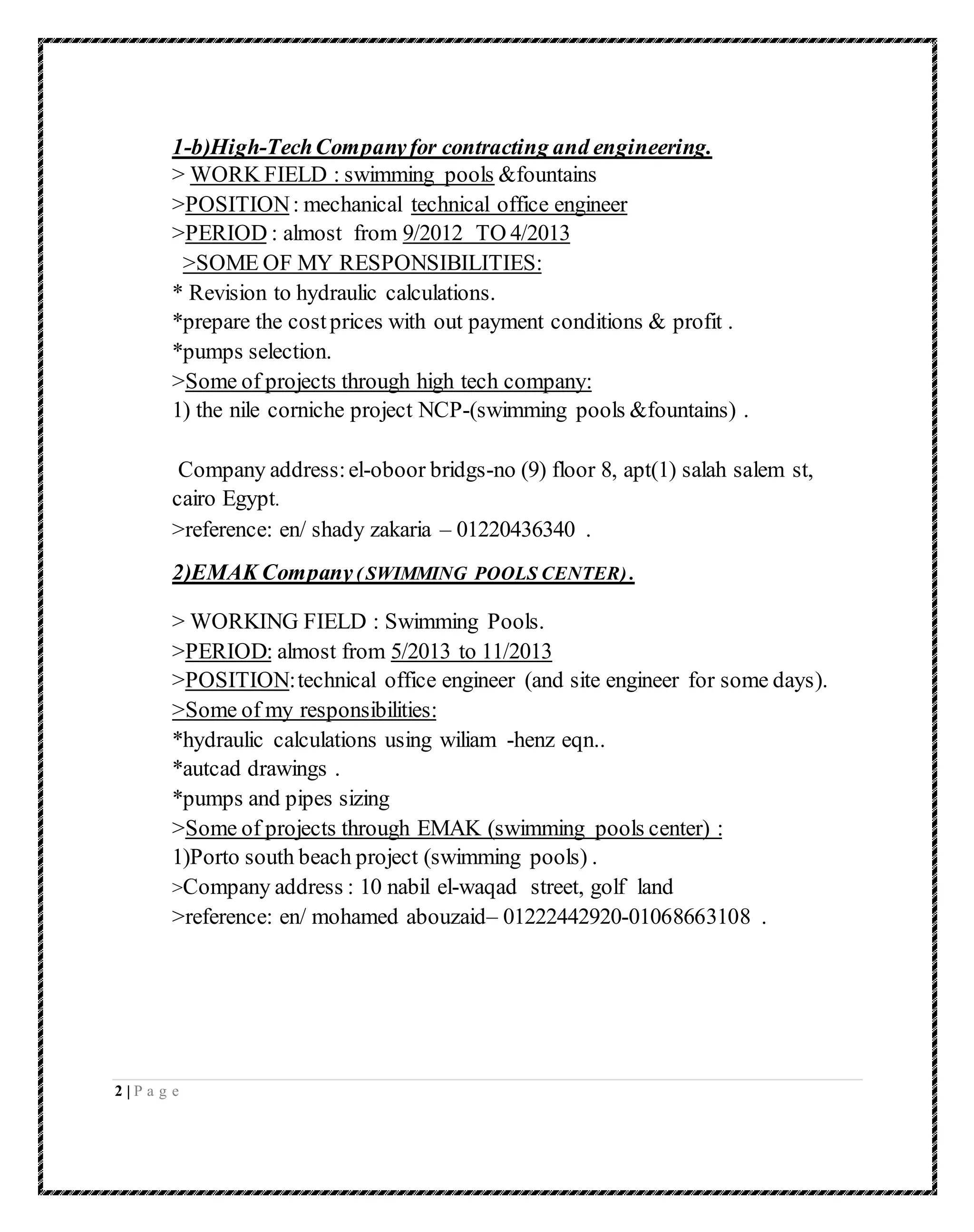 1-b)High-Tech Company for contracting and engineering.
> WORK FIELD : swimming pools &fountains
>POSITION : mechanical technical office engineer
>PERIOD : almost from 9/2012 TO 4/2013
>SOME OF MY RESPONSIBILITIES:
* Revision to hydraulic calculations.
*prepare the cost prices with out payment conditions & profit .
*pumps selection.
>Some of projects through high tech company:
1) the nile corniche project NCP-(swimming pools &fountains) .

Company address: el-oboor bridgs-no (9) floor 8, apt(1) salah salem st, cairo Egypt.
>reference: en/ shady zakaria – 01220436340 .

2)EMAK Company (SWIMMING POOLS CENTER) .

> WORKING FIELD : Swimming Pools.
>PERIOD: almost from 5/2013 to 11/2013
>POSITION: technical office engineer (and site engineer for some days).
>Some of my responsibilities:
*hydraulic calculations using wiliam -henz eqn..
*autcad drawings .
*pumps and pipes sizing
>Some of projects through EMAK (swimming pools center) :
1)Porto south beach project (swimming pools) .
>Company address : 10 nabil el-waqad street, golf land
>reference: en/ mohamed abouzaid– 01222442920-01068663108 .

2 | P a g e